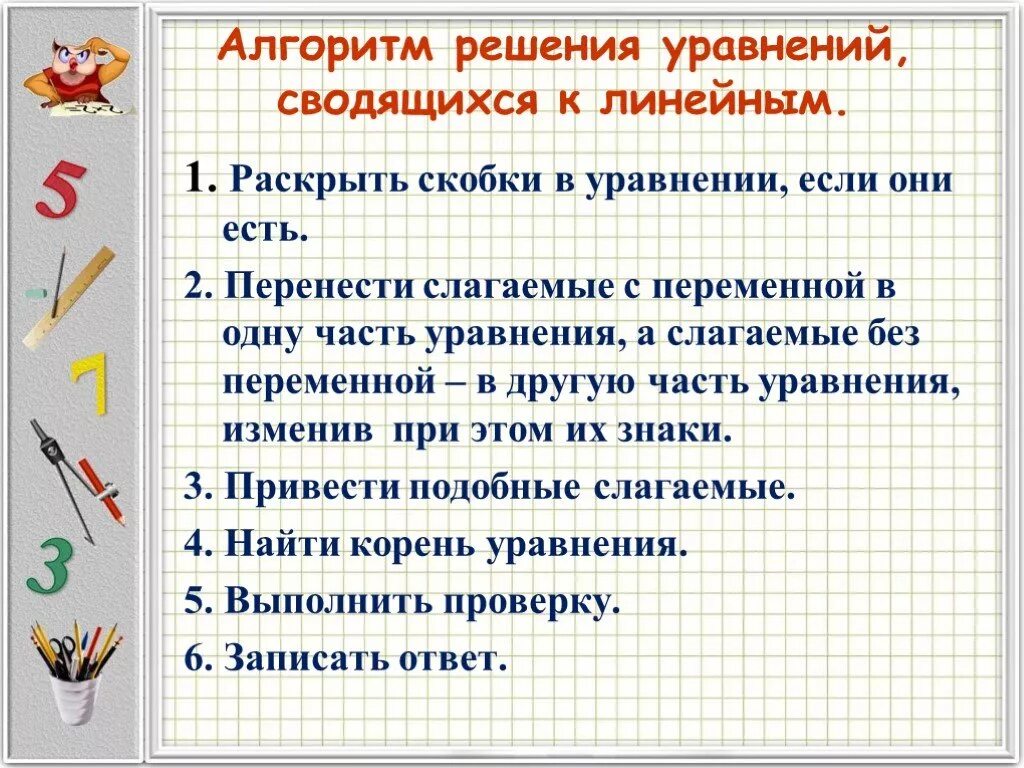 5

7

3

Алгоритм решения уравнений, сводящихся к линейным.

1. Раскрыть скобки в уравнении, если они есть.

2. Перенести слагаемые с переменной в одну часть уравнения, а слагаемые без переменной – в другую часть уравнения, изменив при этом их знаки.

3. Привести подобные слагаемые.

4. Найти корень уравнения.

5. Выполнить проверку.

6. Записать ответ.